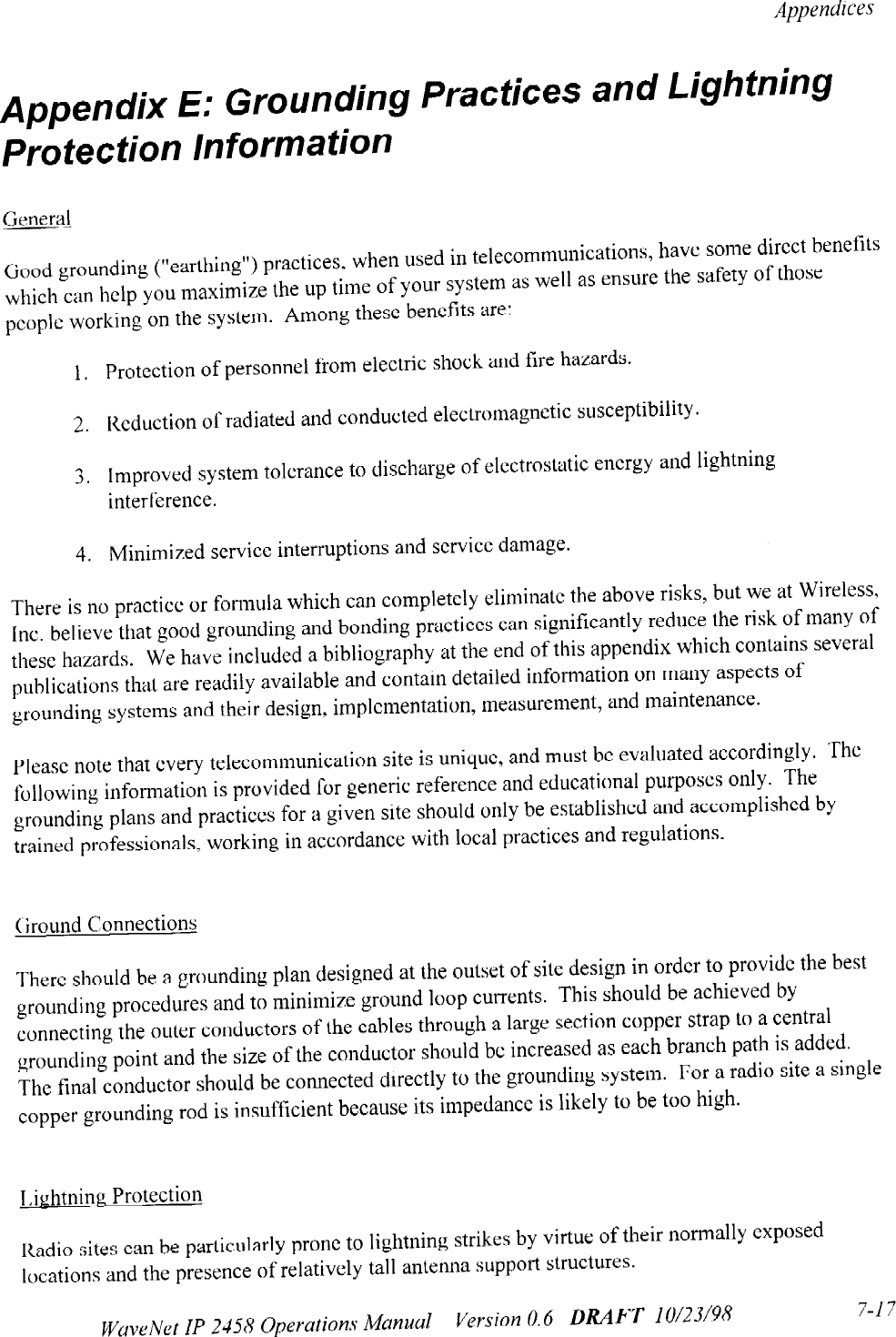 Appendices

Appendix E: Grounding Practices and Lightning Protection Information

General

Good grounding ("earthing") practices, when used in telecommunications, have some direct benefits which can help you maximize the up time of your system as well as ensure the safety of those people working on the system. Among these benefits are:

1. Protection of personnel from electric shock and fire hazards.

2. Reduction of radiated and conducted electromagnetic susceptibility.

3. Improved system tolerance to discharge of electrostatic energy and lightning interference.

4. Minimized service interruptions and service damage.

There is no practice or formula which can completely eliminate the above risks, but we at Wireless, Inc. believe that good grounding and bonding practices can significantly reduce the risk of many of these hazards. We have included a bibliography at the end of this appendix which contains several publications that are readily available and contain detailed information on many aspects of grounding systems and their design, implementation, measurement, and maintenance.

Please note that every telecommunication site is unique, and must be evaluated accordingly. The following information is provided for generic reference and educational purposes only. The grounding plans and practices for a given site should only be established and accomplished by trained professionals, working in accordance with local practices and regulations.

Ground Connections

There should be a grounding plan designed at the outset of site design in order to provide the best grounding procedures and to minimize ground loop currents. This should be achieved by connecting the outer conductors of the cables through a large section copper strap to a central grounding point and the size of the conductor should be increased as each branch path is added. The final conductor should be connected directly to the grounding system. For a radio site a single copper grounding rod is insufficient because its impedance is likely to be too high.

Lightning Protection

Radio sites can be particularly prone to lightning strikes by virtue of their normally exposed locations and the presence of relatively tall antenna support structures.

WaveNet IP 2458 Operations Manual Version 0.6 DRAFT 10/23/98 7-17